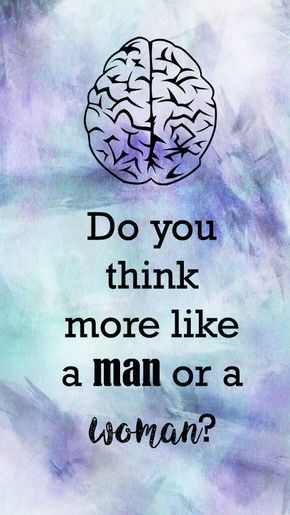 Do you think more like a man or a woman?